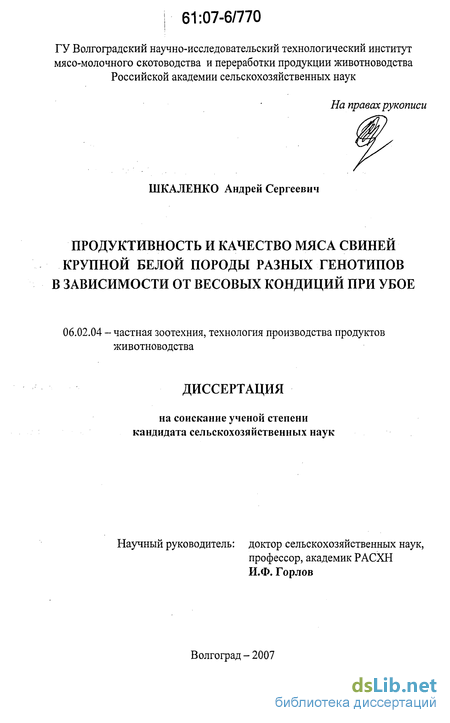 61:07-6/770

ГУ Волгоградский научно-исследовательский технологический институт мясо-молочного скотоводства и переработки продукции животноводства Российской академии сельскохозяйственных наук

На правах рукописи

ШКАЛЕНКО Андрей Сергеевич

ПРОДУКТИВНОСТЬ И КАЧЕСТВО МЯСА СВИНЕЙ КРУПНОЙ БЕЛОЙ ПОРОДЫ РАЗНЫХ ГЕНОТИПОВ В ЗАВИСИМОСТИ ОТ ВЕСОВЫХ КОНДИЦИЙ ПРИ УБОЕ

06.02.04 – частная зоотехния, технология производства продуктов животноводства

ДИССЕРТАЦИЯ

на соискание ученой степени кандидата сельскохозяйственных наук

Научный руководитель: доктор сельскохозяйственных наук, профессор, академик РАСХН И.Ф. Горлов

Волгоград – 2007

dsLib.net
библиотека диссертаций